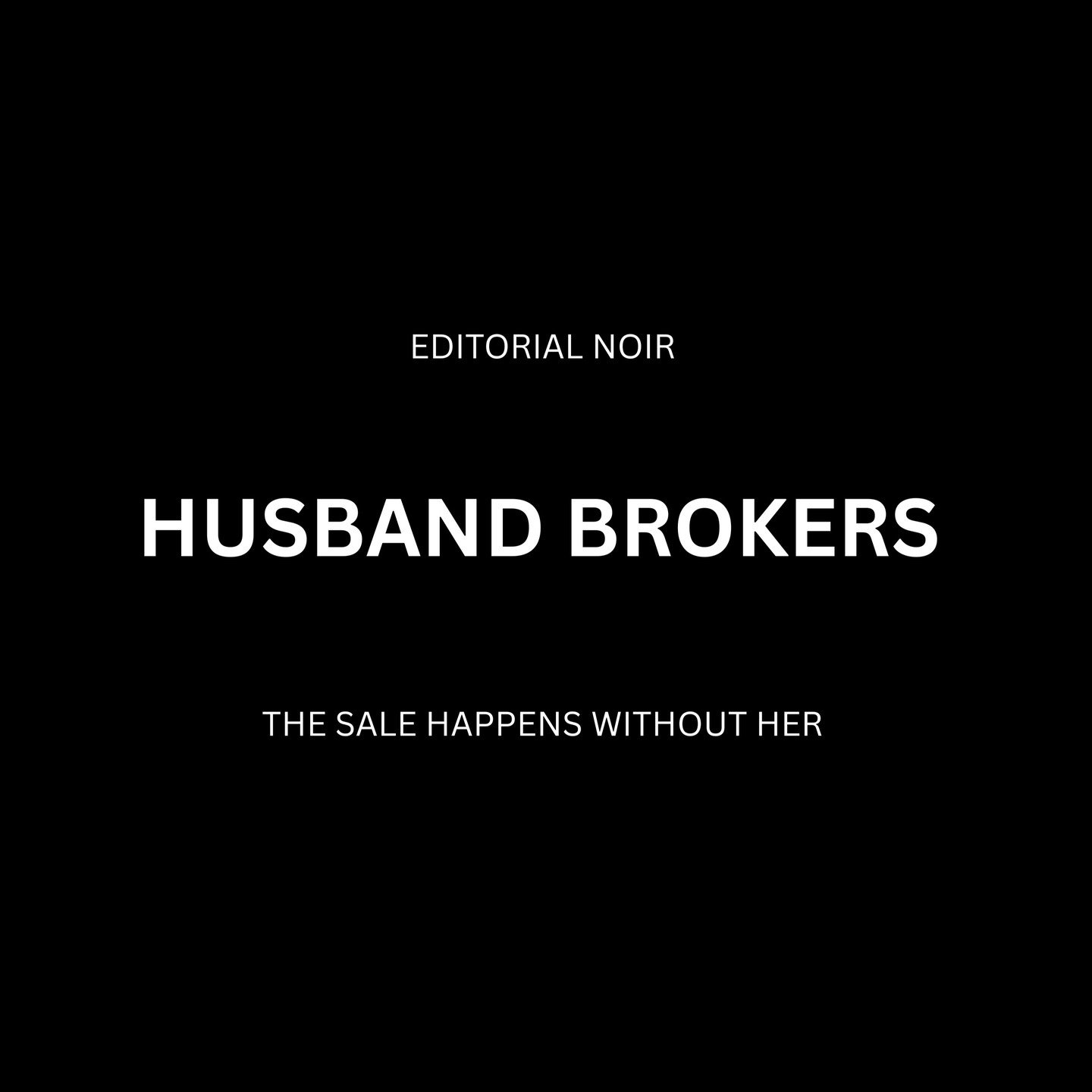 EDITORIAL NOIR

HUSBAND BROKERS

THE SALE HAPPENS WITHOUT HER